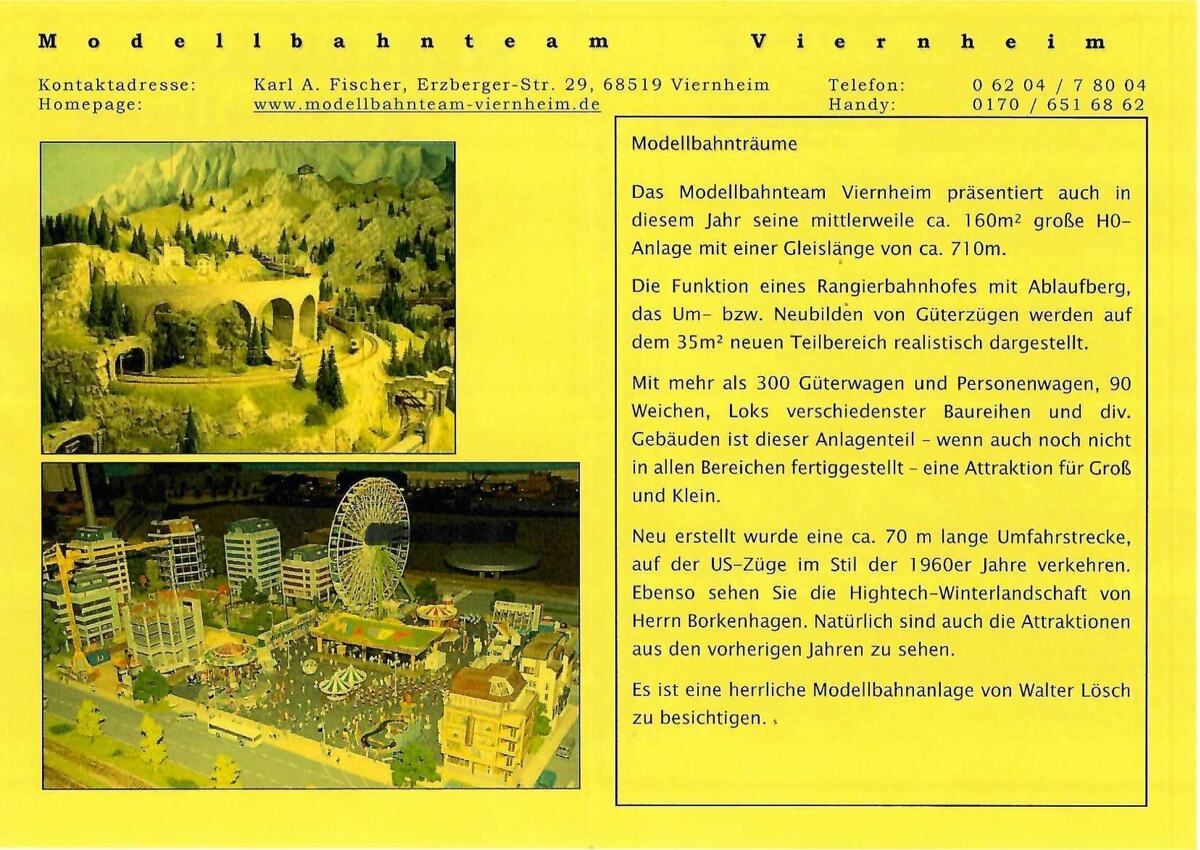 Modellbahnteam Viernheim

Kontaktadresse: Karl A. Fischer, Erzberger-Str. 29, 68519 Viernheim Telefon: 0 62 04 / 7 80 04
Homepage: www.modellbahnteam-viernheim.de Handy: 0170 / 651 68 62

Modellbahnträume

Das Modellbahnteam Viernheim präsentiert auch in diesem Jahr seine mittlerweile ca. 160m² große H0-Anlage mit einer Gleislänge von ca. 710m.

Die Funktion eines Rangierbahnhofes mit Ablaufberg, das Um- bzw. Neubilden von Güterzügen werden auf dem 35m² neuen Teilbereich realistisch dargestellt.

Mit mehr als 300 Güterwagen und Personenwagen, 90 Weichen, Loks verschiedenster Baureihen und div. Gebäuden ist dieser Anlagenteil - wenn auch noch nicht in allen Bereichen fertiggestellt - eine Attraktion für Groß und Klein.

Neu erstellt wurde eine ca. 70 m lange Umfahrstrecke, auf der US-Züge im Stil der 1960er Jahre verkehren. Ebenso sehen Sie die Hightech-Winterlandschaft von Herrn Borkenhagen. Natürlich sind auch die Attraktionen aus den vorherigen Jahren zu sehen.

Es ist eine herrliche Modellbahnanlage von Walter Lösch zu besichtigen.